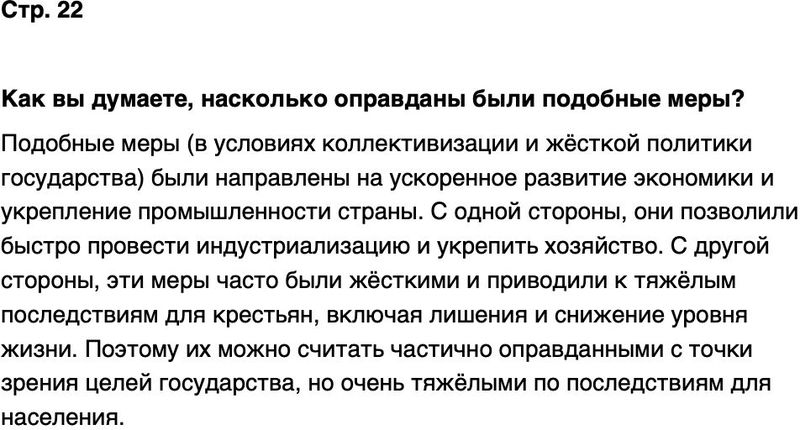 Стр. 22

Как вы думаете, насколько оправданы были подобные меры?

Подобные меры (в условиях коллективизации и жёсткой политики государства) были направлены на ускоренное развитие экономики и укрепление промышленности страны. С одной стороны, они позволили быстро провести индустриализацию и укрепить хозяйство. С другой стороны, эти меры часто были жёсткими и приводили к тяжёлым последствиям для крестьян, включая лишения и снижение уровня жизни. Поэтому их можно считать частично оправданными с точки зрения целей государства, но очень тяжёлыми по последствиям для населения.